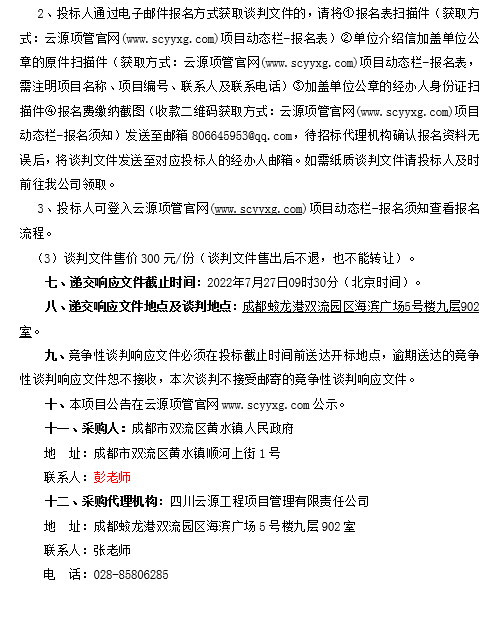 2、投标人通过电子邮件报名方式获取谈判文件的，请将①报名表扫描件（获取方式：云源项管官网(www.scyyxg.com)项目动态栏-报名表）②单位介绍信加盖单位公章的原件扫描件（获取方式：云源项管官网(www.scyyxg.com)项目动态栏-报名表，需注明项目名称、项目编号、联系人及联系电话）③加盖单位公章的经办人身份证扫描件④报名费缴纳截图（收款二维码获取方式：云源项管官网(www.scyyxg.com)项目动态栏-报名须知）发送至邮箱 806645953@qq.com，待招标代理机构确认报名资料无误后，将谈判文件发送至对应投标人的经办人邮箱。如需纸质谈判文件请投标人及时前往我公司领取。

3、投标人可登入云源项管官网(www.scyyxg.com)项目动态栏-报名须知查看报名流程。

（3）谈判文件售价 300 元/份（谈判文件售出后不退，也不能转让）。

七、递交响应文件截止时间：2022年7月27日09时30分（北京时间）。

八、递交响应文件地点及谈判地点：成都蛟龙港双流园区海滨广场5号楼九层902室。

九、竞争性谈判响应文件必须在投标截止时间前送达开标地点，逾期送达的竞争性谈判响应文件恕不接收，本次谈判不接受邮寄的竞争性谈判响应文件。

十、本项目公告在云源项管官网 www.scyyxg.com 公示。

十一、采购人：成都市双流区黄水镇人民政府

地　址：成都市双流区黄水镇顺河上街 1 号

联系人：彭老师

十二、采购代理机构：四川云源工程项目管理有限责任公司

地　址：成都蛟龙港双流园区海滨广场 5 号楼九层 902 室

联系人：张老师

电　话：028-85806285